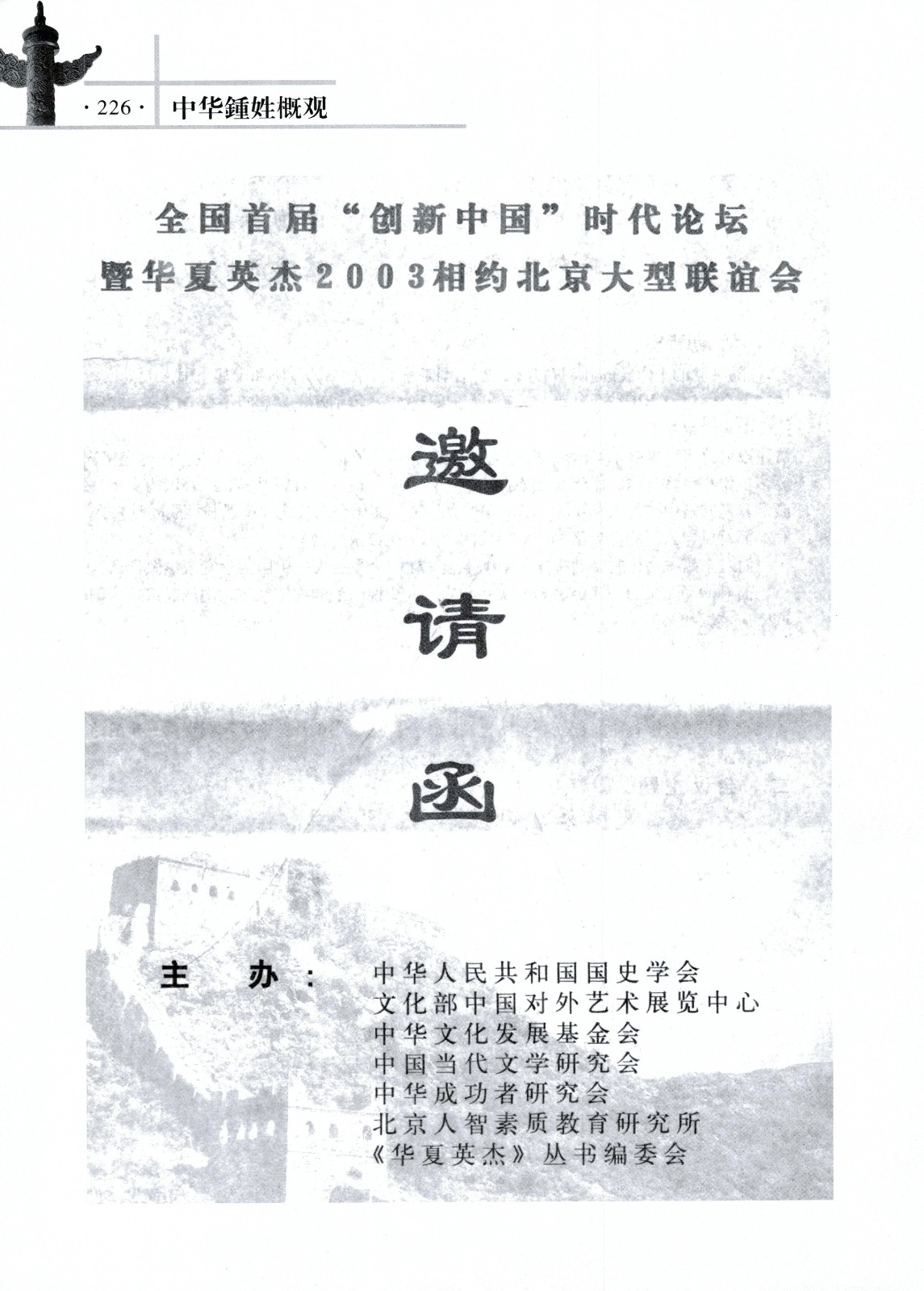 · 226 · 中华鍾姓概观

全国首届“创新中国”时代论坛
暨华夏英杰2003相约北京大型联谊会

邀

请

函

主　办：　中华人民共和国国史学会
文化部中国对外艺术展览中心
中华文化发展基金会
中国当代文学研究会
中华成功者研究会
北京人智素质教育研究所
《华夏英杰》丛书编委会